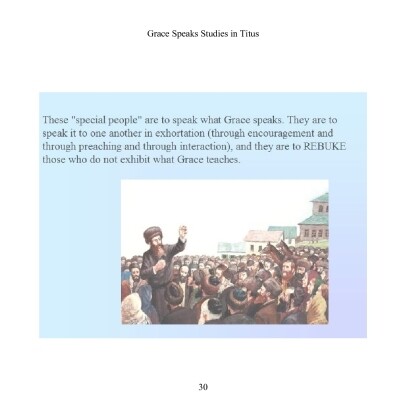 Grace Speaks Studies in Titus

These "special people" are to speak what Grace speaks. They are to speak it to one another in exhortation (through encouragement and through preaching and through interaction), and they are to REBUKE those who do not exhibit what Grace teaches.

30